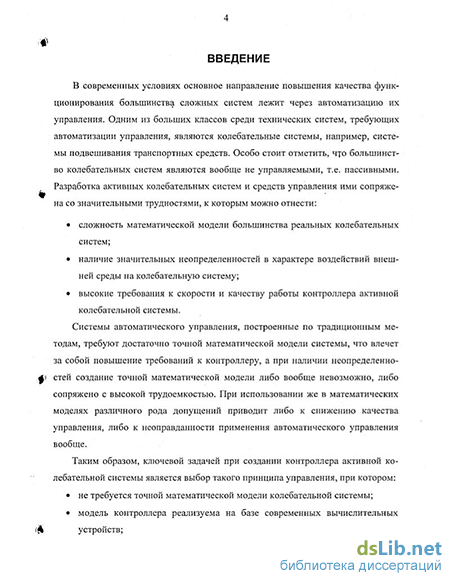 4

ВВЕДЕНИЕ

В современных условиях основное направление повышения качества функционирования большинства сложных систем лежит через автоматизацию их управления. Одним из больших классов среди технических систем, требующих автоматизации управления, являются колебательные системы, например, системы подвешивания транспортных средств. Особо стоит отметить, что большинство колебательных систем являются вообще не управляемыми, т.е. пассивными. Разработка активных колебательных систем и средств управления ими сопряжена со значительными трудностями, к которым можно отнести:

• сложность математической модели большинства реальных колебательных систем;

• наличие значительных неопределенностей в характере воздействий внешней среды на колебательную систему;

• высокие требования к скорости и качеству работы контроллера активной колебательной системы.

Системы автоматического управления, построенные по традиционным методам, требуют достаточно точной математической модели системы, что влечет за собой повышение требований к контроллеру, а при наличии неопределенностей создание точной математической модели либо вообще невозможно, либо сопряжено с высокой трудоемкостью. При использовании же в математических моделях различного рода допущений приводит либо к снижению качества управления, либо к неоправданности применения автоматического управления вообще.

Таким образом, ключевой задачей при создании контроллера активной колебательной системы является выбор такого принципа управления, при котором:

• не требуется точной математической модели колебательной системы;

• модель контроллера реализуема на базе современных вычислительных устройств;

dsLib.net
библиотека диссертаций